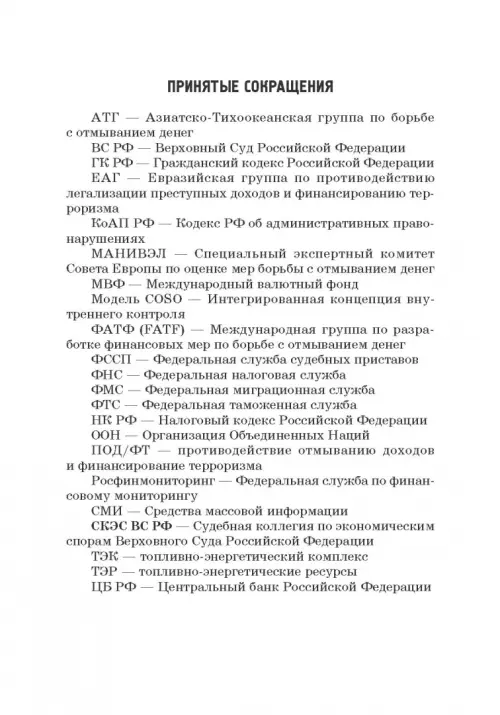 ПРИНЯТЫЕ СОКРАЩЕНИЯ

АТГ — Азиатско-Тихоокеанская группа по борьбе с отмыванием денег

ВС РФ — Верховный Суд Российской Федерации

ГК РФ — Гражданский кодекс Российской Федерации

ЕАГ — Евразийская группа по противодействию легализации преступных доходов и финансированию терроризма

КоАП РФ — Кодекс РФ об административных правонарушениях

МАНИВЭЛ — Специальный экспертный комитет Совета Европы по оценке мер борьбы с отмыванием денег

МВФ — Международный валютный фонд

Модель COSO — Интегрированная концепция внутреннего контроля

ФАТФ (FATF) — Международная группа по разработке финансовых мер по борьбе с отмыванием денег

ФССП — Федеральная служба судебных приставов

ФНС — Федеральная налоговая служба

ФМС — Федеральная миграционная служба

ФТС — Федеральная таможенная служба

НК РФ — Налоговый кодекс Российской Федерации

ООН — Организация Объединенных Наций

ПОД/ФТ — противодействие отмыванию доходов и финансирование терроризма

Росфинмониторинг — Федеральная служба по финансовому мониторингу

СМИ — Средства массовой информации

СКЭС ВС РФ — Судебная коллегия по экономическим спорам Верховного Суда Российской Федерации

ТЭК — топливно-энергетический комплекс

ТЭР — топливно-энергетические ресурсы

ЦБ РФ — Центральный банк Российской Федерации